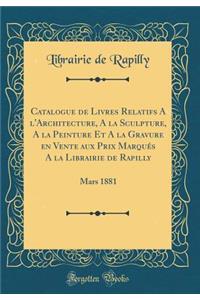 Librairie de Rapilly

Catalogue de Livres Relatifs A l'Architecture, A la Sculpture, A la Peinture Et A la Gravure en Vente aux Prix Marqués A la Librairie de Rapilly

Mars 1881

Forgotten Books